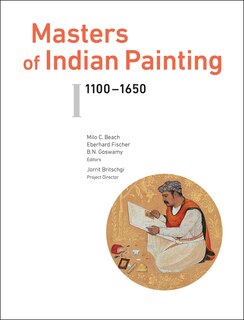 Masters of Indian Painting

I 1100–1650

Milo C. Beach
Eberhard Fischer
B.N. Goswamy
Editors
Jorrit Britschgi
Project Director